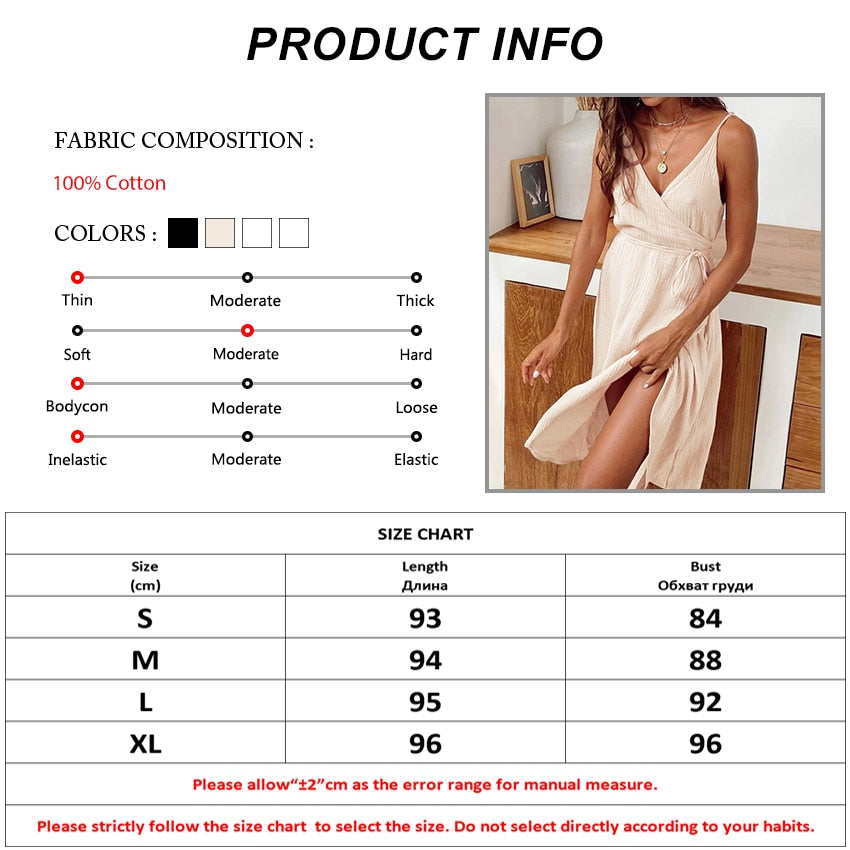 PRODUCT INFO

FABRIC COMPOSITION :

100% Cotton

COLORS :

Thin Moderate Thick

Soft Moderate Hard

Bodycon Moderate Loose

Inelastic Moderate Elastic

SIZE CHART

| Size (cm) | Length Длина | Bust Обхват груди |
|---|---|---|
| S | 93 | 84 |
| M | 94 | 88 |
| L | 95 | 92 |
| XL | 96 | 96 |

Please allow“±2”cm as the error range for manual measure.

Please strictly follow the size chart to select the size. Do not select directly according to your habits.